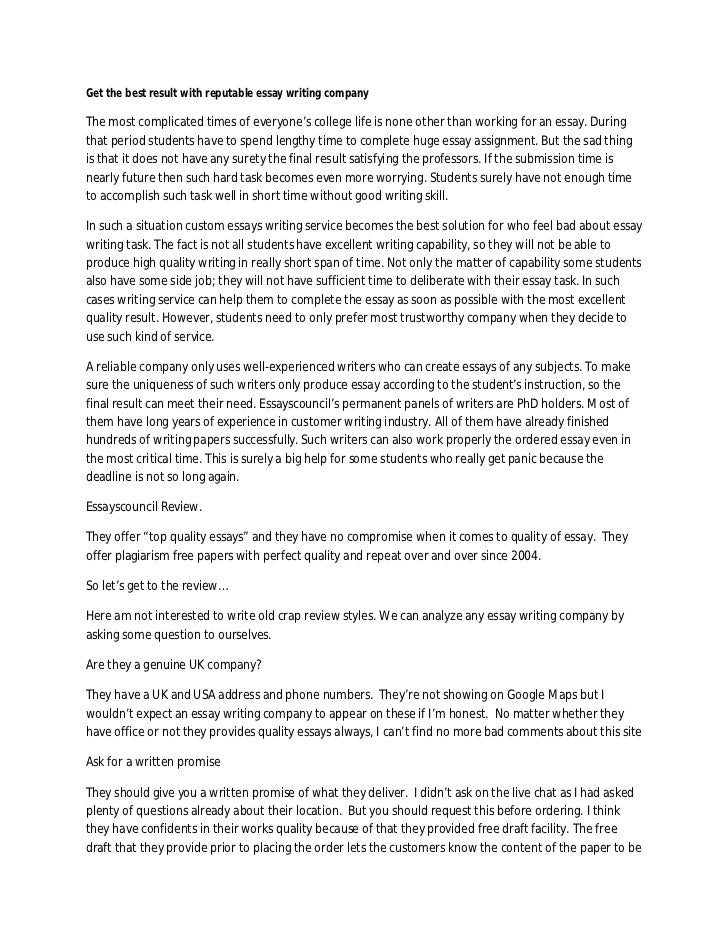 Get the best result with reputable essay writing company

The most complicated times of everyone's college life is none other than working for an essay. During that period students have to spend lengthy time to complete huge essay assignment. But the sad thing is that it does not have any surety the final result satisfying the professors. If the submission time is nearly future then such hard task becomes even more worrying. Students surely have not enough time to accomplish such task well in short time without good writing skill.

In such a situation custom essays writing service becomes the best solution for who feel bad about essay writing task. The fact is not all students have excellent writing capability, so they will not be able to produce high quality writing in really short span of time. Not only the matter of capability some students also have some side job; they will not have sufficient time to deliberate with their essay task. In such cases writing service can help them to complete the essay as soon as possible with the most excellent quality result. However, students need to only prefer most trustworthy company when they decide to use such kind of service.

A reliable company only uses well-experienced writers who can create essays of any subjects. To make sure the uniqueness of such writers only produce essay according to the student's instruction, so the final result can meet their need. Essayscouncil's permanent panels of writers are PhD holders. Most of them have long years of experience in customer writing industry. All of them have already finished hundreds of writing papers successfully. Such writers can also work properly the ordered essay even in the most critical time. This is surely a big help for some students who really get panic because the deadline is not so long again.

Essayscouncil Review.

They offer "top quality essays" and they have no compromise when it comes to quality of essay. They offer plagiarism free papers with perfect quality and repeat over and over since 2004.

So let's get to the review…

Here am not interested to write old crap review styles. We can analyze any essay writing company by asking some question to ourselves.

Are they a genuine UK company?

They have a UK and USA address and phone numbers. They're not showing on Google Maps but I wouldn't expect an essay writing company to appear on these if I'm honest. No matter whether they have office or not they provides quality essays always, I can't find no more bad comments about this site

Ask for a written promise

They should give you a written promise of what they deliver. I didn't ask on the live chat as I had asked plenty of questions already about their location. But you should request this before ordering. I think they have confidents in their works quality because of that they provided free draft facility. The free draft that they provide prior to placing the order lets the customers know the content of the paper to be